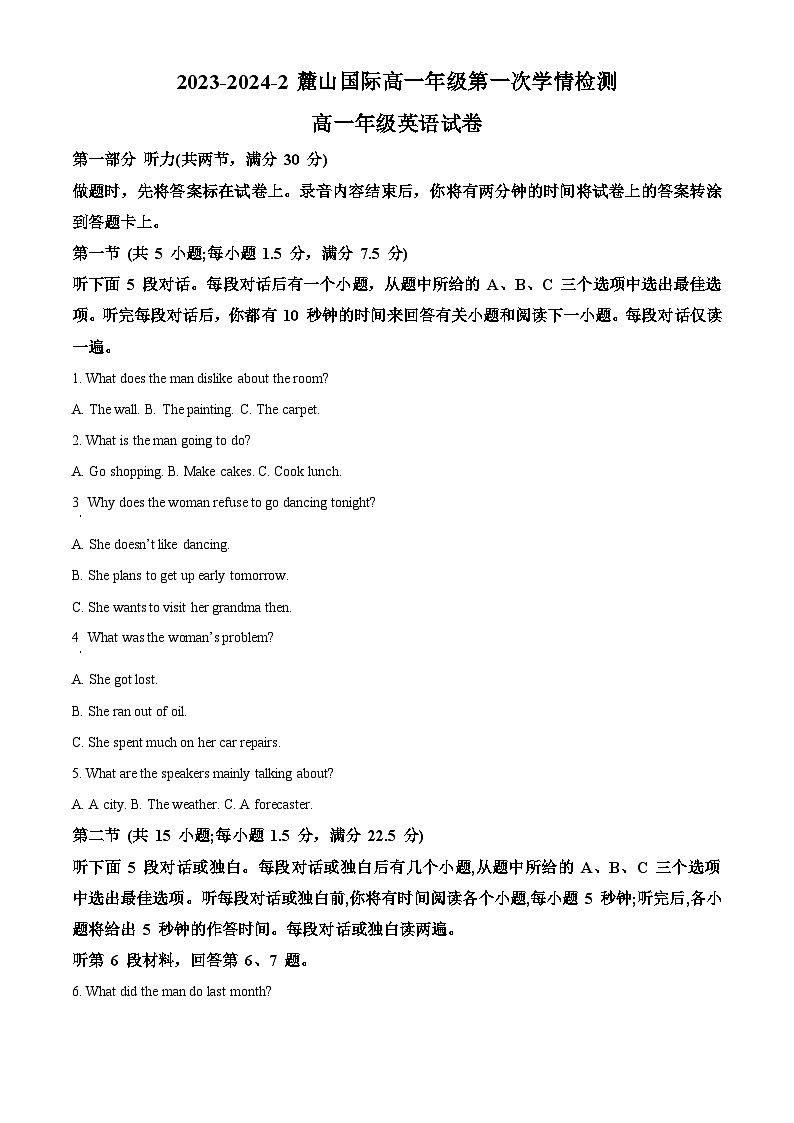 2023-2024-2 麓山国际高一年级第一次学情检测

高一年级英语试卷

第一部分 听力(共两节，满分 30 分)

做题时，先将答案标在试卷上。录音内容结束后，你将有两分钟的时间将试卷上的答案转涂到答题卡上。

第一节 (共 5 小题;每小题 1.5 分，满分 7.5 分)

听下面 5 段对话。每段对话后有一个小题，从题中所给的 A、B、C 三个选项中选出最佳选项。听完每段对话后，你都有 10 秒钟的时间来回答有关小题和阅读下一小题。每段对话仅读一遍。

1. What does the man dislike about the room?

A. The wall. B. The painting. C. The carpet.

2. What is the man going to do?

A. Go shopping. B. Make cakes. C. Cook lunch.

3. Why does the woman refuse to go dancing tonight?

A. She doesn't like dancing.

B. She plans to get up early tomorrow.

C. She wants to visit her grandma then.

4. What was the woman's problem?

A. She got lost.

B. She ran out of oil.

C. She spent much on her car repairs.

5. What are the speakers mainly talking about?

A. A city. B. The weather. C. A forecaster.

第二节 (共 15 小题;每小题 1.5 分，满分 22.5 分)

听下面 5 段对话或独白。每段对话或独白后有几个小题,从题中所给的 A、B、C 三个选项中选出最佳选项。听每段对话或独白前,你将有时间阅读各个小题,每小题 5 秒钟;听完后,各小题将给出 5 秒钟的作答时间。每段对话或独白读两遍。

听第 6 段材料，回答第 6、7 题。

6. What did the man do last month?